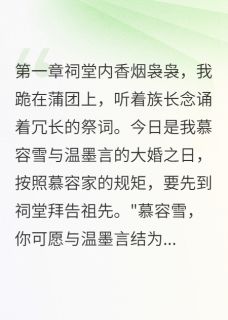 第一章祠堂内香烟袅袅，我跪在蒲团上，听着族长念诵着冗长的祭词。今日是我慕容雪与温墨言的大婚之日，按照慕容家的规矩，要先到祠堂拜告祖先。"慕容雪，你可愿与温墨言结为...